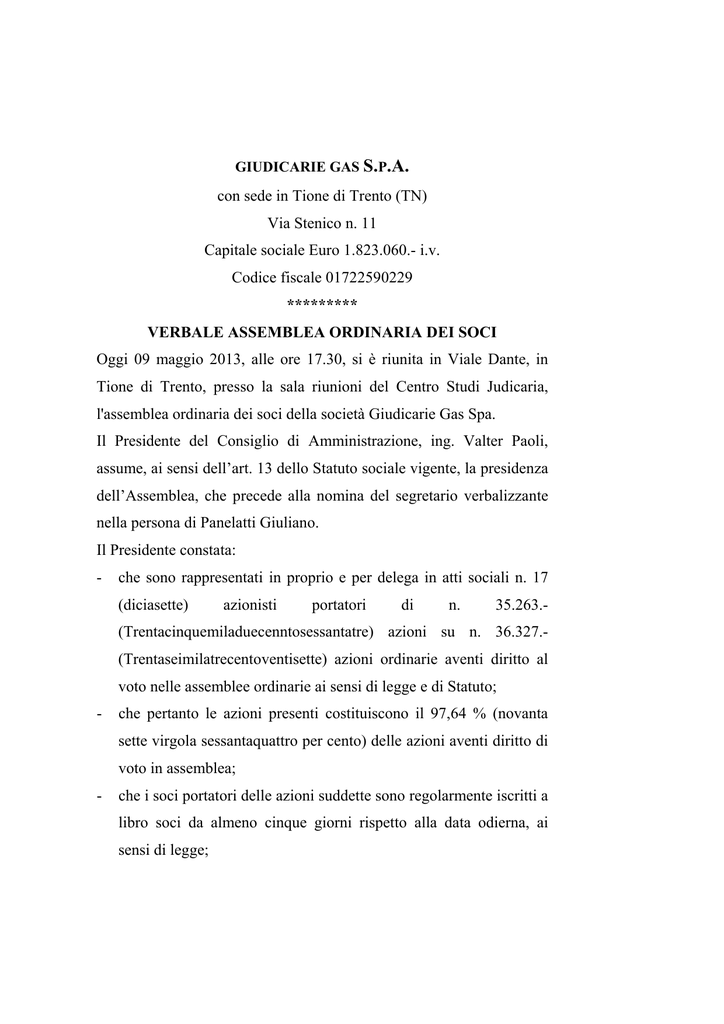 GIUDICARIE GAS S.P.A.
con sede in Tione di Trento (TN)
Via Stenico n. 11
Capitale sociale Euro 1.823.060.- i.v.
Codice fiscale 01722590229
*********

VERBALE ASSEMBLEA ORDINARIA DEI SOCI

Oggi 09 maggio 2013, alle ore 17.30, si è riunita in Viale Dante, in Tione di Trento, presso la sala riunioni del Centro Studi Judicaria, l'assemblea ordinaria dei soci della società Giudicarie Gas Spa.

Il Presidente del Consiglio di Amministrazione, ing. Valter Paoli, assume, ai sensi dell'art. 13 dello Statuto sociale vigente, la presidenza dell'Assemblea, che precede alla nomina del segretario verbalizzante nella persona di Panelatti Giuliano.

Il Presidente constata:

- che sono rappresentati in proprio e per delega in atti sociali n. 17 (diciasette) azionisti portatori di n. 35.263.- (Trentacinquemiladuecenntosessantatre) azioni su n. 36.327.- (Trentaseimilatrecentoventisette) azioni ordinarie aventi diritto al voto nelle assemblee ordinarie ai sensi di legge e di Statuto;
- che pertanto le azioni presenti costituiscono il 97,64 % (novanta sette virgola sessantaquattro per cento) delle azioni aventi diritto di voto in assemblea;
- che i soci portatori delle azioni suddette sono regolarmente iscritti a libro soci da almeno cinque giorni rispetto alla data odierna, ai sensi di legge;